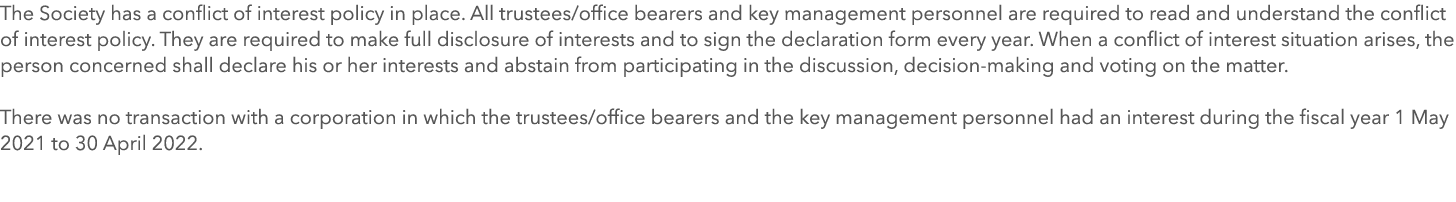 The Society has a conflict of interest policy in place. All trustees/office bearers and key management personnel are required to read and understand the conflict of interest policy. They are required to make full disclosure of interests and to sign the declaration form every year. When a conflict of interest situation arises, the person concerned shall declare his or her interests and abstain from participating in the discussion, decision-making and voting on the matter.

There was no transaction with a corporation in which the trustees/office bearers and the key management personnel had an interest during the fiscal year 1 May 2021 to 30 April 2022.